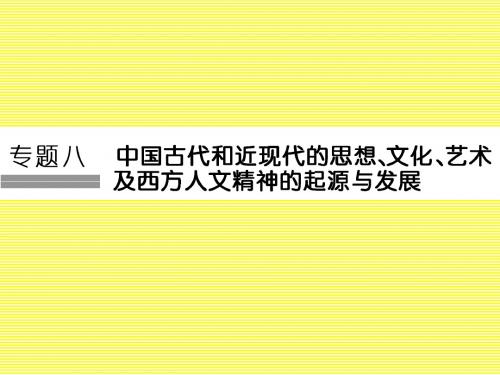 专题八

中国古代和近现代的思想、文化、艺术及西方人文精神的起源与发展